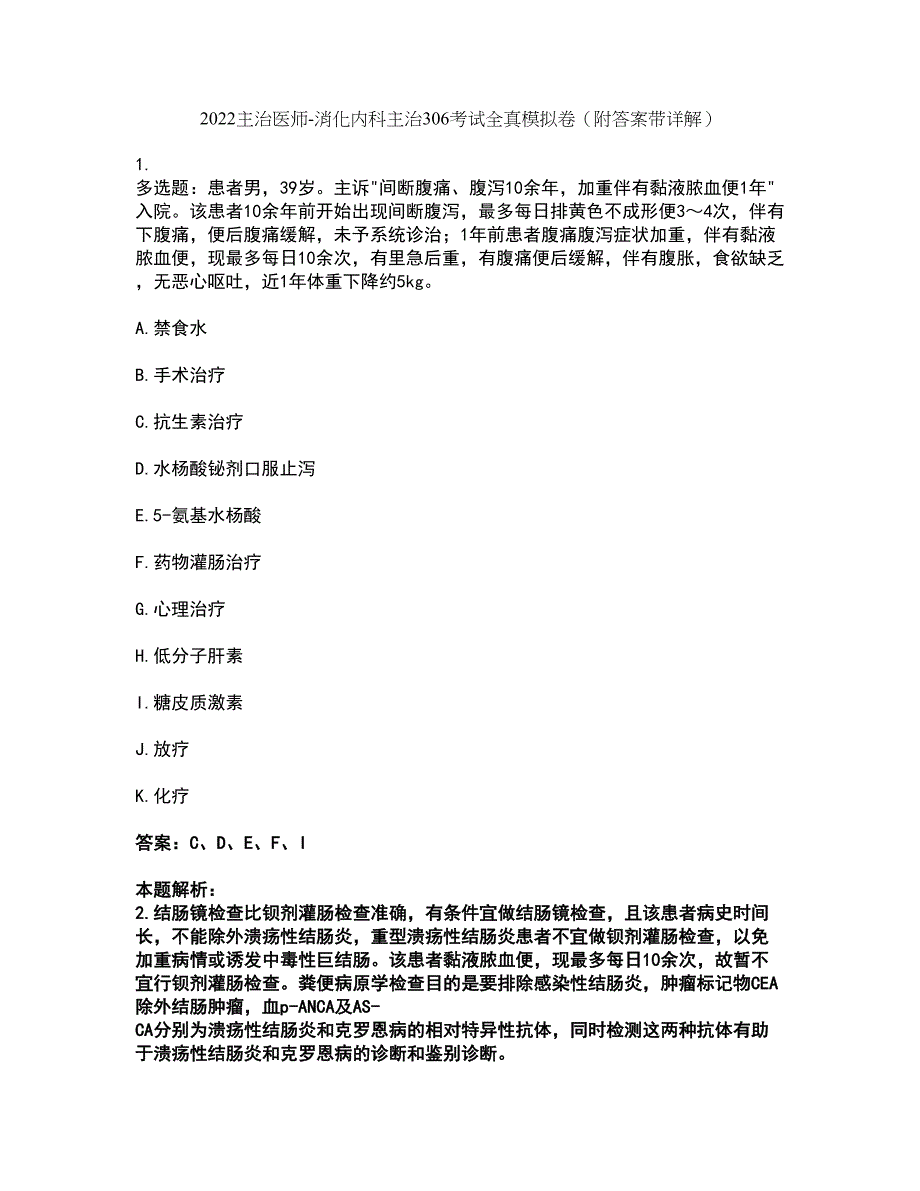 2022主治医师-消化内科主治306考试全真模拟卷（附答案带详解）

1.
多选题：患者男，39岁。主诉"间断腹痛、腹泻10余年，加重伴有黏液脓血便1年"入院。该患者10余年前开始出现间断腹泻，最多每日排黄色不成形便3～4次，伴有下腹痛，便后腹痛缓解，未予系统诊治；1年前患者腹痛腹泻症状加重，伴有黏液脓血便，现最多每日10余次，有里急后重，有腹痛便后缓解，伴有腹胀，食欲缺乏，无恶心呕吐，近1年体重下降约5kg。

A.禁食水

B.手术治疗

C.抗生素治疗

D.水杨酸铋剂口服止泻

E.5-氨基水杨酸

F.药物灌肠治疗

G.心理治疗

H.低分子肝素

I.糖皮质激素

J.放疗

K.化疗

答案：C、D、E、F、I

本题解析：
2.结肠镜检查比钡剂灌肠检查准确，有条件宜做结肠镜检查，且该患者病史时间长，不能除外溃疡性结肠炎，重型溃疡性结肠炎患者不宜做钡剂灌肠检查，以免加重病情或诱发中毒性巨结肠。该患者黏液脓血便，现最多每日10余次，故暂不宜行钡剂灌肠检查。粪便病原学检查目的是要排除感染性结肠炎，肿瘤标记物CEA除外结肠肿瘤，血p-ANCA及AS-CA分别为溃疡性结肠炎和克罗恩病的相对特异性抗体，同时检测这两种抗体有助于溃疡性结肠炎和克罗恩病的诊断和鉴别诊断。